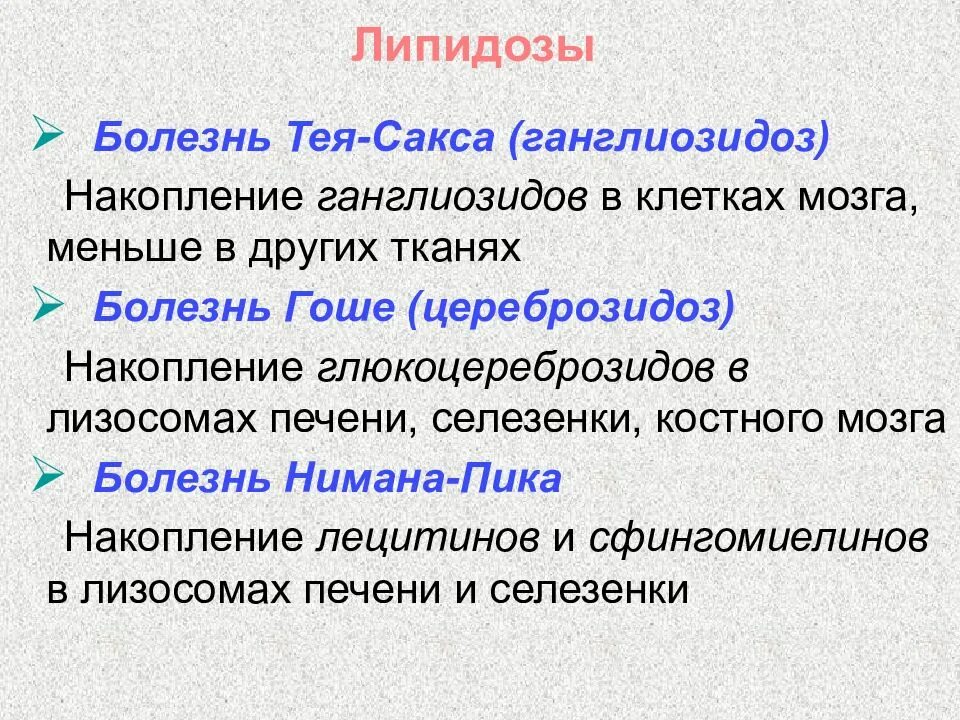 Липидозы

➢ Болезнь Тея-Сакса (ганглиозидоз)

Накопление ганглиозидов в клетках мозга, меньше в других тканях

➢ Болезнь Гоше (цереброзидоз)

Накопление глюкоцереброзидов в лизосомах печени, селезенки, костного мозга

➢ Болезнь Нимана-Пика

Накопление лецитинов и сфингомиелинов в лизосомах печени и селезенки